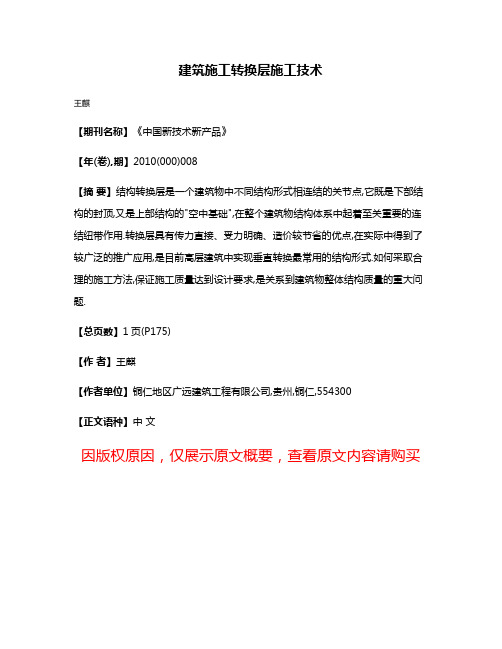 建筑施工转换层施工技术

王麒

【期刊名称】《中国新技术新产品》

【年(卷),期】2010(000)008

【摘 要】结构转换层是一个建筑物中不同结构形式相连结的关节点,它既是下部结构的封顶,又是上部结构的"空中基础",在整个建筑物结构体系中起着至关重要的连结纽带作用.转换层具有传力直接、受力明确、造价较节省的优点,在实际中得到了较广泛的推广应用,是目前高层建筑中实现垂直转换最常用的结构形式.如何采取合理的施工方法,保证施工质量达到设计要求,是关系到建筑物整体结构质量的重大问题.

【总页数】1页(P175)

【作 者】王麒

【作者单位】铜仁地区广远建筑工程有限公司,贵州,铜仁,554300

【正文语种】中 文

因版权原因，仅展示原文概要，查看原文内容请购买